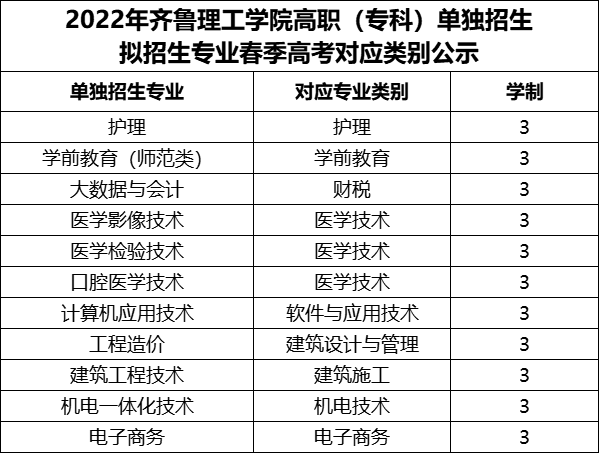 2022年齐鲁理工学院高职（专科）单独招生
拟招生专业春季高考对应类别公示

| 单独招生专业 | 对应专业类别 | 学制 |
|---|---|---|
| 护理 | 护理 | 3 |
| 学前教育（师范类) | 学前教育 | 3 |
| 大数据与会计 | 财税 | 3 |
| 医学影像技术 | 医学技术 | 3 |
| 医学检验技术 | 医学技术 | 3 |
| 口腔医学技术 | 医学技术 | 3 |
| 计算机应用技术 | 软件与应用技术 | 3 |
| 工程造价 | 建筑设计与管理 | 3 |
| 建筑工程技术 | 建筑施工 | 3 |
| 机电一体化技术 | 机电技术 | 3 |
| 电子商务 | 电子商务 | 3 |